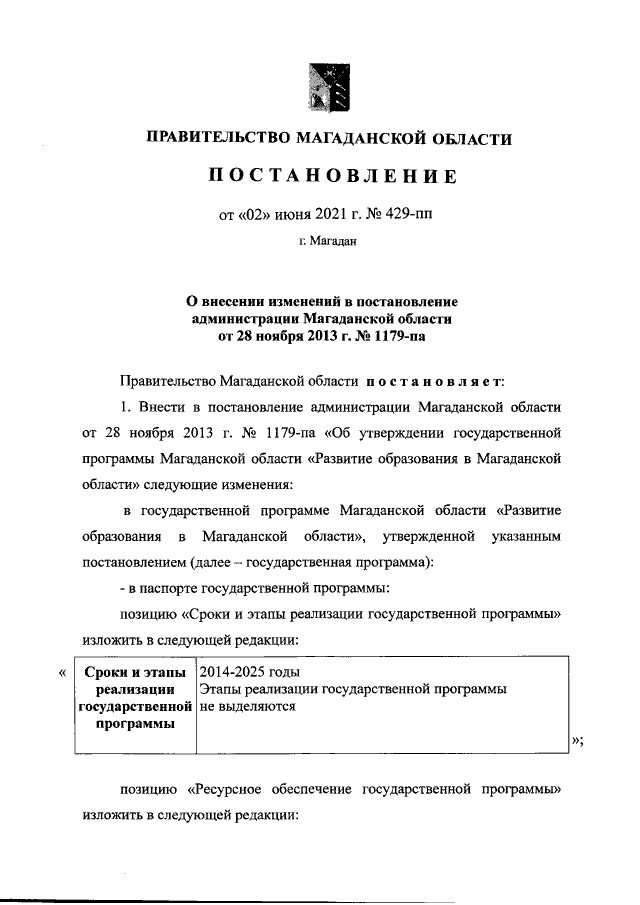 ПРАВИТЕЛЬСТВО МАГАДАНСКОЙ ОБЛАСТИ

ПОСТАНОВЛЕНИЕ

от «02» июня 2021 г. № 429-пп

г. Магадан

О внесении изменений в постановление администрации Магаданской области от 28 ноября 2013 г. № 1179-па

Правительство Магаданской области постановляет:

1. Внести в постановление администрации Магаданской области от 28 ноября 2013 г. № 1179-па «Об утверждении государственной программы Магаданской области «Развитие образования в Магаданской области» следующие изменения:

в государственной программе Магаданской области «Развитие образования в Магаданской области», утвержденной указанным постановлением (далее – государственная программа):

- в паспорте государственной программы:

позицию «Сроки и этапы реализации государственной программы» изложить в следующей редакции:

«
| Сроки и этапы реализации государственной программы | 2014-2025 годы Этапы реализации государственной программы не выделяются |
|---|---|
»;

позицию «Ресурсное обеспечение государственной программы» изложить в следующей редакции: